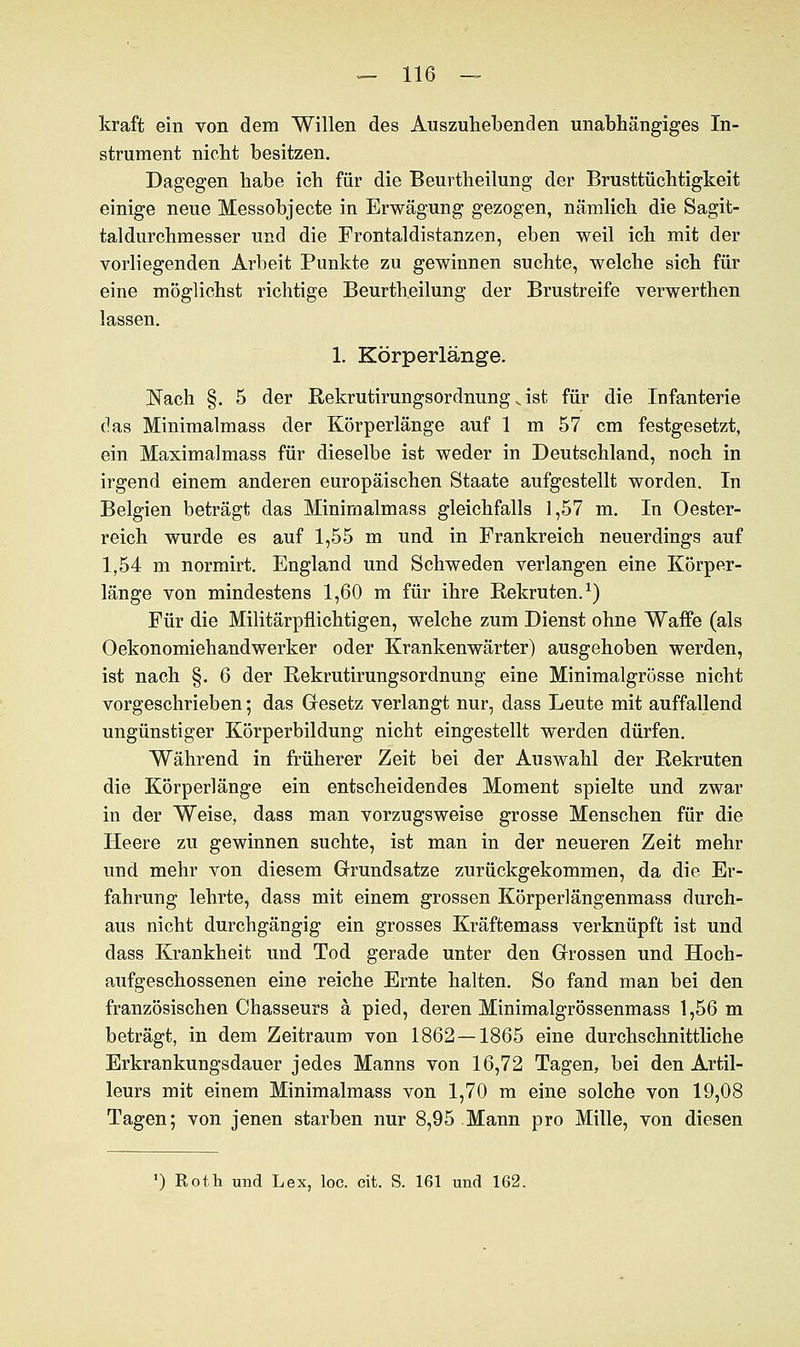 — 116 —

kraft ein von dem Willen des Auszuhebenden unabhängiges Instrument nicht besitzen.

Dagegen habe ich für die Beurtheilung der Brusttüchtigkeit einige neue Messobjecte in Erwägung gezogen, nämlich die Sagittaldurchmesser und die Frontaldistanzen, eben weil ich mit der vorliegenden Arbeit Punkte zu gewinnen suchte, welche sich für eine möglichst richtige Beurtheilung der Brustreife verwerthen lassen.

1. Körperlänge.

Nach §. 5 der Rekrutirungsordnung ist für die Infanterie das Minimalmass der Körperlänge auf 1 m 57 cm festgesetzt, ein Maximalmass für dieselbe ist weder in Deutschland, noch in irgend einem anderen europäischen Staate aufgestellt worden. In Belgien beträgt das Minimalmass gleichfalls 1,57 m. In Oesterreich wurde es auf 1,55 m und in Frankreich neuerdings auf 1,54 m normirt. England und Schweden verlangen eine Körperlänge von mindestens 1,60 m für ihre Rekruten.¹)

Für die Militärpflichtigen, welche zum Dienst ohne Waffe (als Oekonomiehandwerker oder Krankenwärter) ausgehoben werden, ist nach §. 6 der Rekrutirungsordnung eine Minimalgrösse nicht vorgeschrieben; das Gesetz verlangt nur, dass Leute mit auffallend ungünstiger Körperbildung nicht eingestellt werden dürfen.

Während in früherer Zeit bei der Auswahl der Rekruten die Körperlänge ein entscheidendes Moment spielte und zwar in der Weise, dass man vorzugsweise grosse Menschen für die Heere zu gewinnen suchte, ist man in der neueren Zeit mehr und mehr von diesem Grundsatze zurückgekommen, da die Erfahrung lehrte, dass mit einem grossen Körperlängenmass durchaus nicht durchgängig ein grosses Kräftemass verknüpft ist und dass Krankheit und Tod gerade unter den Grossen und Hochaufgeschossenen eine reiche Ernte halten. So fand man bei den französischen Chasseurs à pied, deren Minimalgrössenmass 1,56 m beträgt, in dem Zeitraum von 1862—1865 eine durchschnittliche Erkrankungsdauer jedes Manns von 16,72 Tagen, bei den Artilleurs mit einem Minimalmass von 1,70 m eine solche von 19,08 Tagen; von jenen starben nur 8,95 Mann pro Mille, von diesen

¹) Roth und Lex, loc. cit. S. 161 und 162.